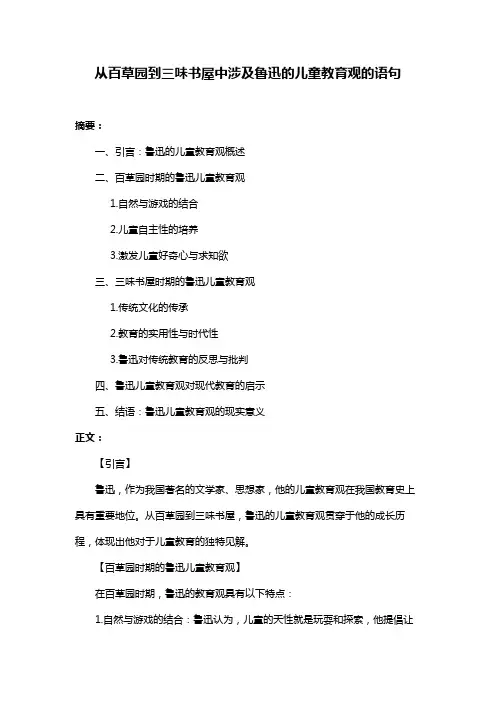 从百草园到三味书屋中涉及鲁迅的儿童教育观的语句

摘要：

一、引言：鲁迅的儿童教育观概述

二、百草园时期的鲁迅儿童教育观

1.自然与游戏的结合

2.儿童自主性的培养

3.激发儿童好奇心与求知欲

三、三味书屋时期的鲁迅儿童教育观

1.传统文化的传承

2.教育的实用性与时代性

3.鲁迅对传统教育的反思与批判

四、鲁迅儿童教育观对现代教育的启示

五、结语：鲁迅儿童教育观的现实意义

正文：

【引言】

鲁迅，作为我国著名的文学家、思想家，他的儿童教育观在我国教育史上具有重要地位。从百草园到三味书屋，鲁迅的儿童教育观贯穿于他的成长历程，体现出他对于儿童教育的独特见解。

【百草园时期的鲁迅儿童教育观】

在百草园时期，鲁迅的教育观具有以下特点：

1.自然与游戏的结合：鲁迅认为，儿童的天性就是玩耍和探索，他提倡让